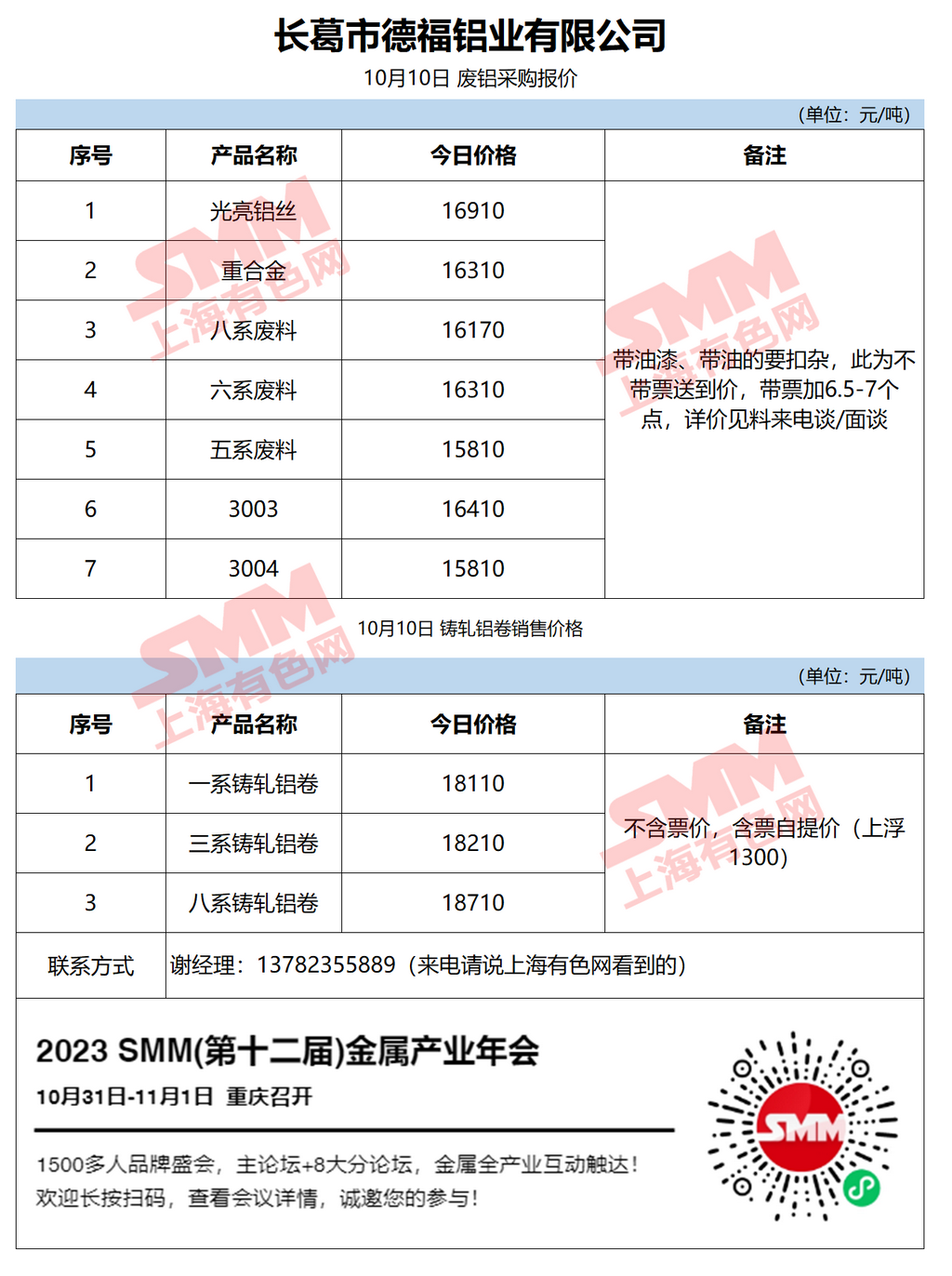 长葛市德福铝业有限公司

10月10日 废铝采购报价

（单位：元/吨）

| 序号 | 产品名称 | 今日价格 | 备注 |
|---|---|---|---|
| 1 | 光亮铝丝 | 16910 | 带油漆、带油的要扣杂，此为不带票送到价，带票加6.5-7个点，详价见料来电谈/面谈 |
| 2 | 重合金 | 16310 | |
| 3 | 八系废料 | 16170 | |
| 4 | 六系废料 | 16310 | |
| 5 | 五系废料 | 15810 | |
| 6 | 3003 | 16410 | |
| 7 | 3004 | 15810 | |

10月10日 铸轧铝卷销售价格

（单位：元/吨）

| 序号 | 产品名称 | 今日价格 | 备注 |
|---|---|---|---|
| 1 | 一系铸轧铝卷 | 18110 | 不含票价，含票自提价（上浮1300） |
| 2 | 三系铸轧铝卷 | 18210 | |
| 3 | 八系铸轧铝卷 | 18710 | |
| 联系方式 | 谢经理：13782355889（来电请说上海有色网看到的） | | |

SMM 上海有色网

2023 SMM(第十二届)金属产业年会

10月31日-11月1日 重庆召开

1500多人品牌盛会，主论坛+8大分论坛，金属全产业互动触达！
欢迎长按扫码，查看会议详情，诚邀您的参与！

SMM